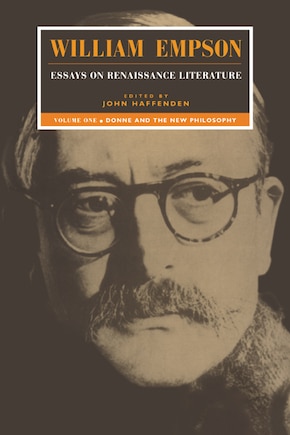 WILLIAM EMPSON

ESSAYS ON RENAISSANCE LITERATURE

EDITED BY
JOHN HAFFENDEN

VOLUME ONE • DONNE AND THE NEW PHILOSOPHY